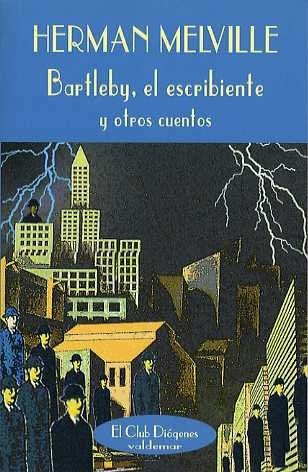 HERMAN MELVILLE

Bartleby, el escribiente

y otros cuentos

El Club Diógenes
valdemar